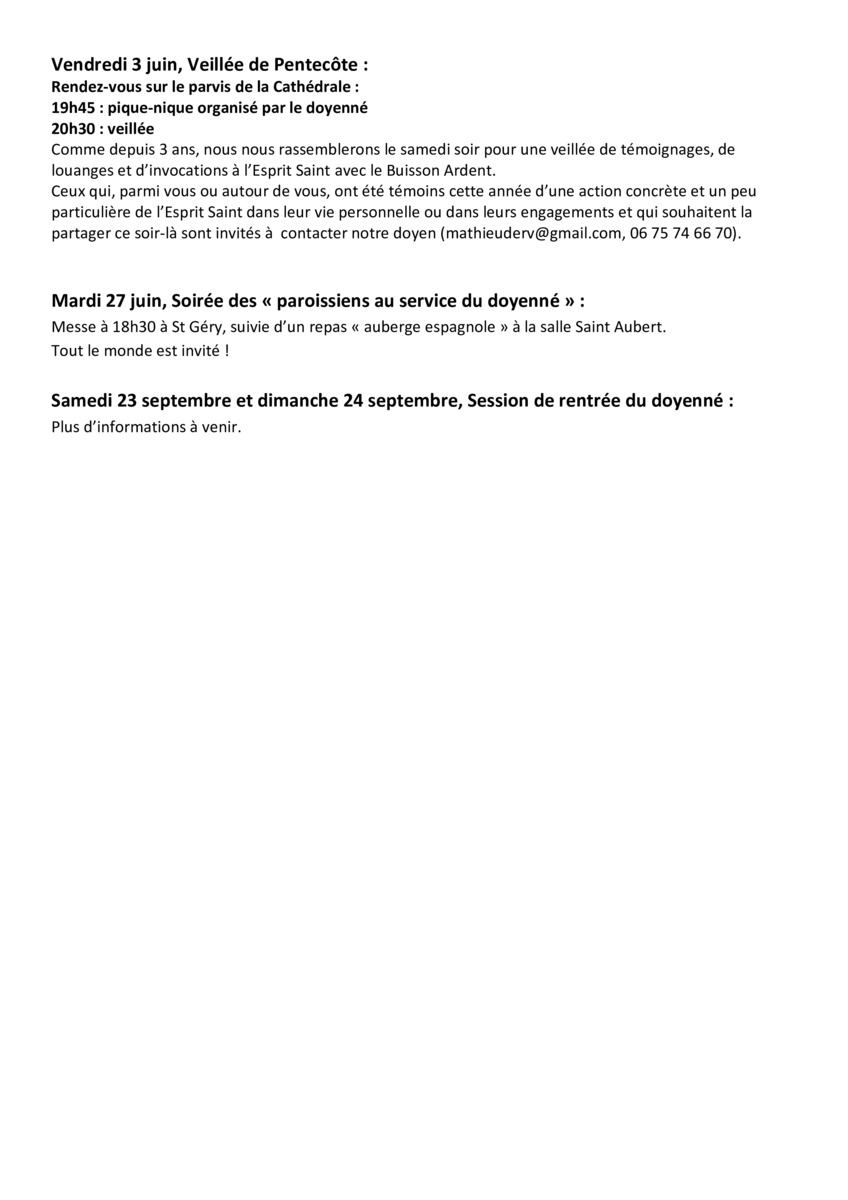 Vendredi 3 juin, Veillée de Pentecôte :
Rendez-vous sur le parvis de la Cathédrale :
19h45 : pique-nique organisé par le doyenné
20h30 : veillée
Comme depuis 3 ans, nous nous rassemblerons le samedi soir pour une veillée de témoignages, de louanges et d'invocations à l'Esprit Saint avec le Buisson Ardent.
Ceux qui, parmi vous ou autour de vous, ont été témoins cette année d'une action concrète et un peu particulière de l'Esprit Saint dans leur vie personnelle ou dans leurs engagements et qui souhaitent la partager ce soir-là sont invités à contacter notre doyen (mathieuderv@gmail.com, 06 75 74 66 70).

Mardi 27 juin, Soirée des « paroissiens au service du doyenné » :
Messe à 18h30 à St Géry, suivie d'un repas « auberge espagnole » à la salle Saint Aubert.
Tout le monde est invité !

Samedi 23 septembre et dimanche 24 septembre, Session de rentrée du doyenné :
Plus d'informations à venir.